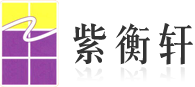 紫衡轩